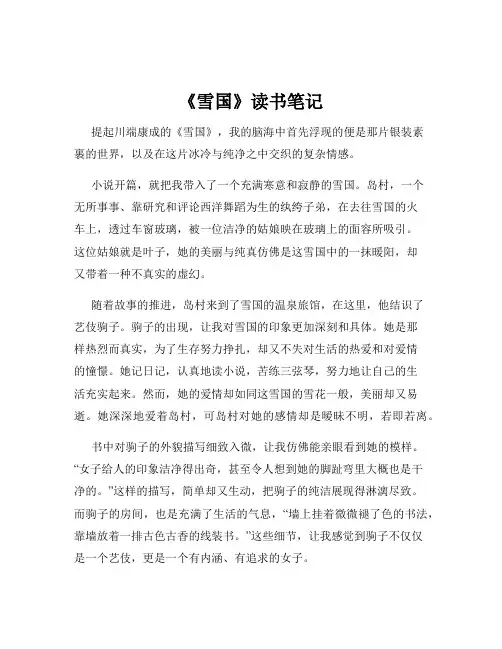 《雪国》读书笔记

提起川端康成的《雪国》，我的脑海中首先浮现的便是那片银装素裹的世界，以及在这片冰冷与纯净之中交织的复杂情感。

小说开篇，就把我带入了一个充满寒意和寂静的雪国。岛村，一个无所事事、靠研究和评论西洋舞蹈为生的纨绔子弟，在去往雪国的火车上，透过车窗玻璃，被一位洁净的姑娘映在玻璃上的面容所吸引。这位姑娘就是叶子，她的美丽与纯真仿佛是这雪国中的一抹暖阳，却又带着一种不真实的虚幻。

随着故事的推进，岛村来到了雪国的温泉旅馆，在这里，他结识了艺伎驹子。驹子的出现，让我对雪国的印象更加深刻和具体。她是那样热烈而真实，为了生存努力挣扎，却又不失对生活的热爱和对爱情的憧憬。她记日记，认真地读小说，苦练三弦琴，努力地让自己的生活充实起来。然而，她的爱情却如同这雪国的雪花一般，美丽却又易逝。她深深地爱着岛村，可岛村对她的感情却是暧昧不明，若即若离。

书中对驹子的外貌描写细致入微，让我仿佛能亲眼看到她的模样。“女子给人的印象洁净得出奇，甚至令人想到她的脚趾弯里大概也是干净的。”这样的描写，简单却又生动，把驹子的纯洁展现得淋漓尽致。而驹子的房间，也是充满了生活的气息，“墙上挂着微微褪了色的书法，靠墙放着一排古色古香的线装书。”这些细节，让我感觉到驹子不仅仅是一个艺伎，更是一个有内涵、有追求的女子。